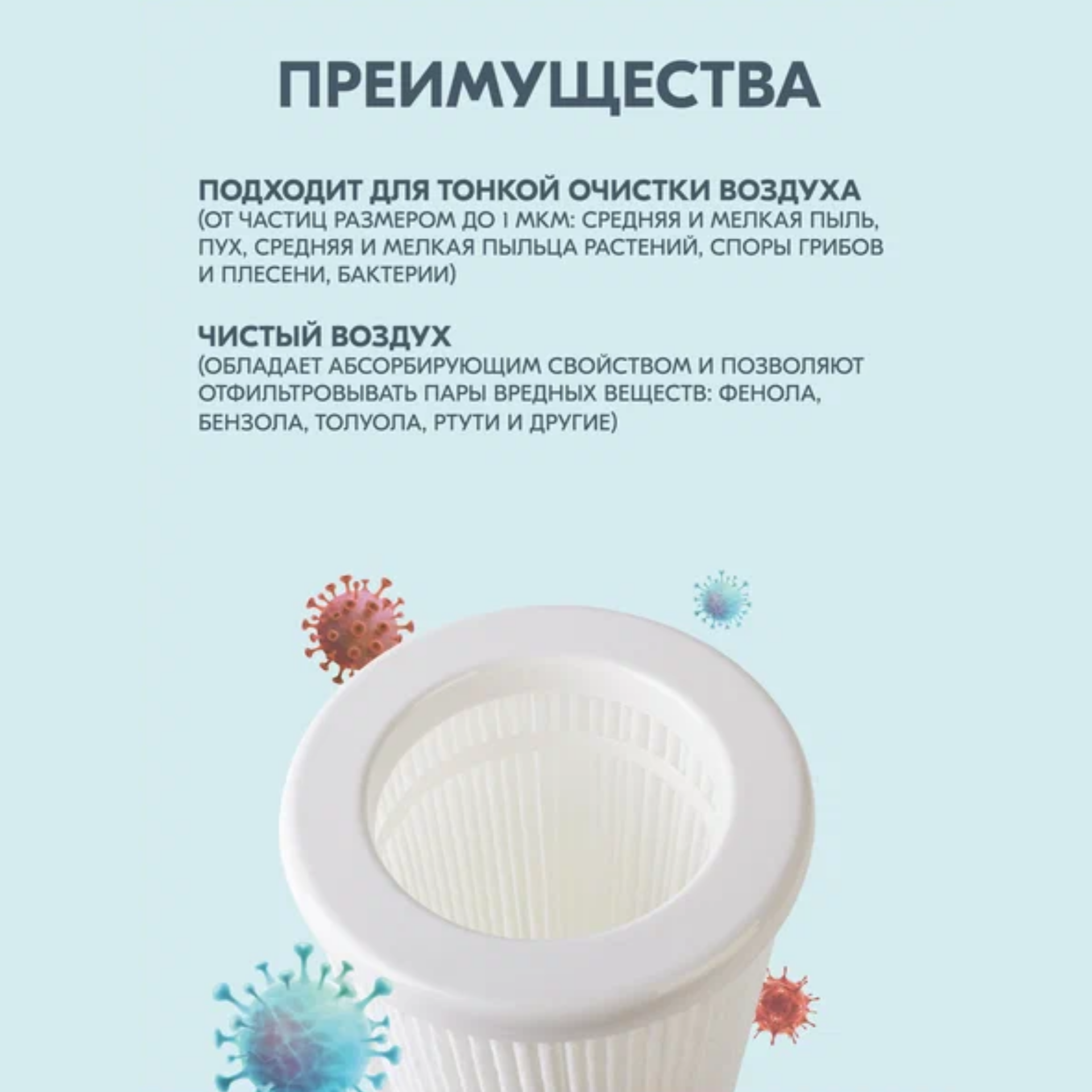 ПРЕИМУЩЕСТВА

ПОДХОДИТ ДЛЯ ТОНКОЙ ОЧИСТКИ ВОЗДУХА
(ОТ ЧАСТИЦ РАЗМЕРОМ ДО 1 МКМ: СРЕДНЯЯ И МЕЛКАЯ ПЫЛЬ, ПУХ, СРЕДНЯЯ И МЕЛКАЯ ПЫЛЬЦА РАСТЕНИЙ, СПОРЫ ГРИБОВ И ПЛЕСЕНИ, БАКТЕРИИ)

ЧИСТЫЙ ВОЗДУХ
(ОБЛАДАЕТ АБСОРБИРУЮЩИМ СВОЙСТВОМ И ПОЗВОЛЯЮТ ОТФИЛЬТРОВЫВАТЬ ПАРЫ ВРЕДНЫХ ВЕЩЕСТВ: ФЕНОЛА, БЕНЗОЛА, ТОЛУОЛА, РТУТИ И ДРУГИЕ)